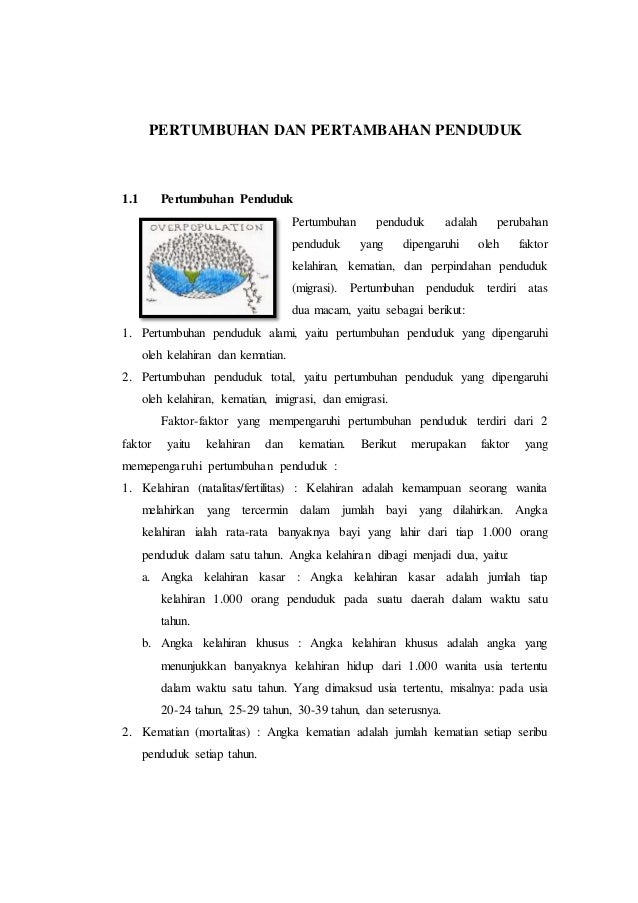 PERTUMBUHAN DAN PERTAMBAHAN PENDUDUK

1.1 Pertumbuhan Penduduk

OVERPOPULATION

Pertumbuhan penduduk adalah perubahan penduduk yang dipengaruhi oleh faktor kelahiran, kematian, dan perpindahan penduduk (migrasi). Pertumbuhan penduduk terdiri atas dua macam, yaitu sebagai berikut:

1. Pertumbuhan penduduk alami, yaitu pertumbuhan penduduk yang dipengaruhi oleh kelahiran dan kematian.
2. Pertumbuhan penduduk total, yaitu pertumbuhan penduduk yang dipengaruhi oleh kelahiran, kematian, imigrasi, dan emigrasi.

Faktor-faktor yang mempengaruhi pertumbuhan penduduk terdiri dari 2 faktor yaitu kelahiran dan kematian. Berikut merupakan faktor yang memepengaruhi pertumbuhan penduduk :

1. Kelahiran (natalitas/fertilitas) : Kelahiran adalah kemampuan seorang wanita melahirkan yang tercermin dalam jumlah bayi yang dilahirkan. Angka kelahiran ialah rata-rata banyaknya bayi yang lahir dari tiap 1.000 orang penduduk dalam satu tahun. Angka kelahiran dibagi menjadi dua, yaitu:
a. Angka kelahiran kasar : Angka kelahiran kasar adalah jumlah tiap kelahiran 1.000 orang penduduk pada suatu daerah dalam waktu satu tahun.
b. Angka kelahiran khusus : Angka kelahiran khusus adalah angka yang menunjukkan banyaknya kelahiran hidup dari 1.000 wanita usia tertentu dalam waktu satu tahun. Yang dimaksud usia tertentu, misalnya: pada usia 20-24 tahun, 25-29 tahun, 30-39 tahun, dan seterusnya.
2. Kematian (mortalitas) : Angka kematian adalah jumlah kematian setiap seribu penduduk setiap tahun.